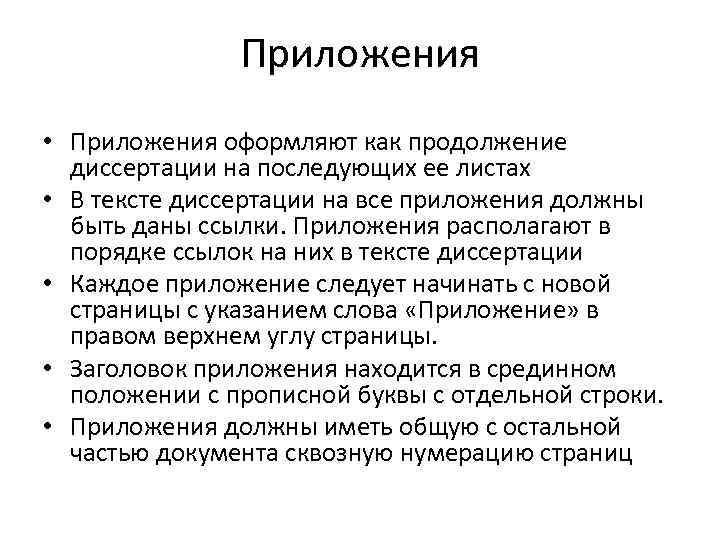 Приложения

• Приложения оформляют как продолжение диссертации на последующих ее листах
• В тексте диссертации на все приложения должны быть даны ссылки. Приложения располагают в порядке ссылок на них в тексте диссертации
• Каждое приложение следует начинать с новой страницы с указанием слова «Приложение» в правом верхнем углу страницы.
• Заголовок приложения находится в срединном положении с прописной буквы с отдельной строки.
• Приложения должны иметь общую с остальной частью документа сквозную нумерацию страниц